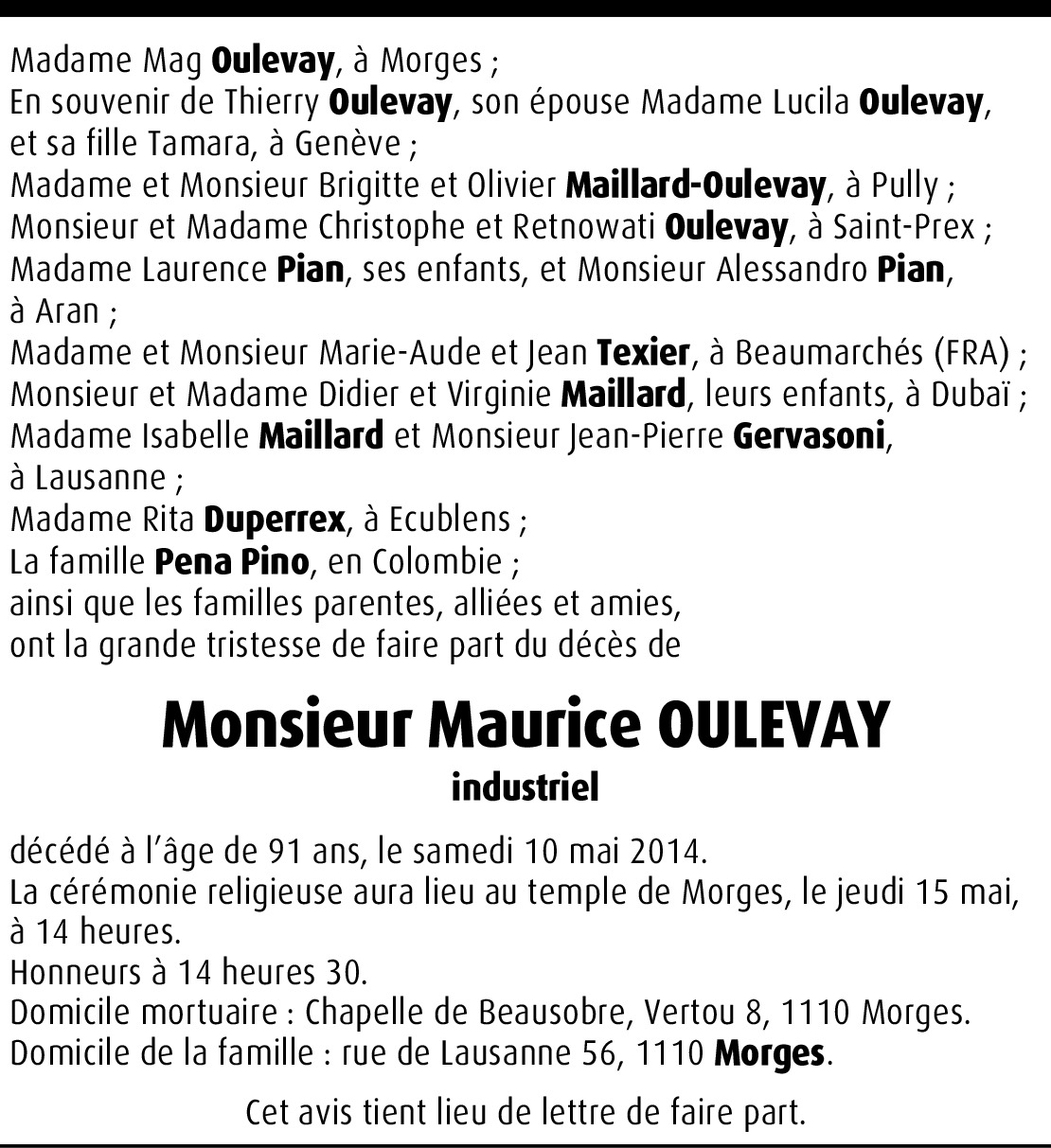 Madame Mag Oulevay, à Morges ;
En souvenir de Thierry Oulevay, son épouse Madame Lucila Oulevay, et sa fille Tamara, à Genève ;
Madame et Monsieur Brigitte et Olivier Maillard-Oulevay, à Pully ;
Monsieur et Madame Christophe et Retnowati Oulevay, à Saint-Prex ;
Madame Laurence Pian, ses enfants, et Monsieur Alessandro Pian, à Aran ;
Madame et Monsieur Marie-Aude et Jean Texier, à Beaumarchés (FRA) ;
Monsieur et Madame Didier et Virginie Maillard, leurs enfants, à Dubaï ;
Madame Isabelle Maillard et Monsieur Jean-Pierre Gervasoni, à Lausanne ;
Madame Rita Duperrex, à Ecublens ;
La famille Pena Pino, en Colombie ;
ainsi que les familles parentes, alliées et amies,
ont la grande tristesse de faire part du décès de

Monsieur Maurice OULEVAY
industriel

décédé à l'âge de 91 ans, le samedi 10 mai 2014.
La cérémonie religieuse aura lieu au temple de Morges, le jeudi 15 mai, à 14 heures.
Honneurs à 14 heures 30.
Domicile mortuaire : Chapelle de Beausobre, Vertou 8, 1110 Morges.
Domicile de la famille : rue de Lausanne 56, 1110 Morges.

Cet avis tient lieu de lettre de faire part.